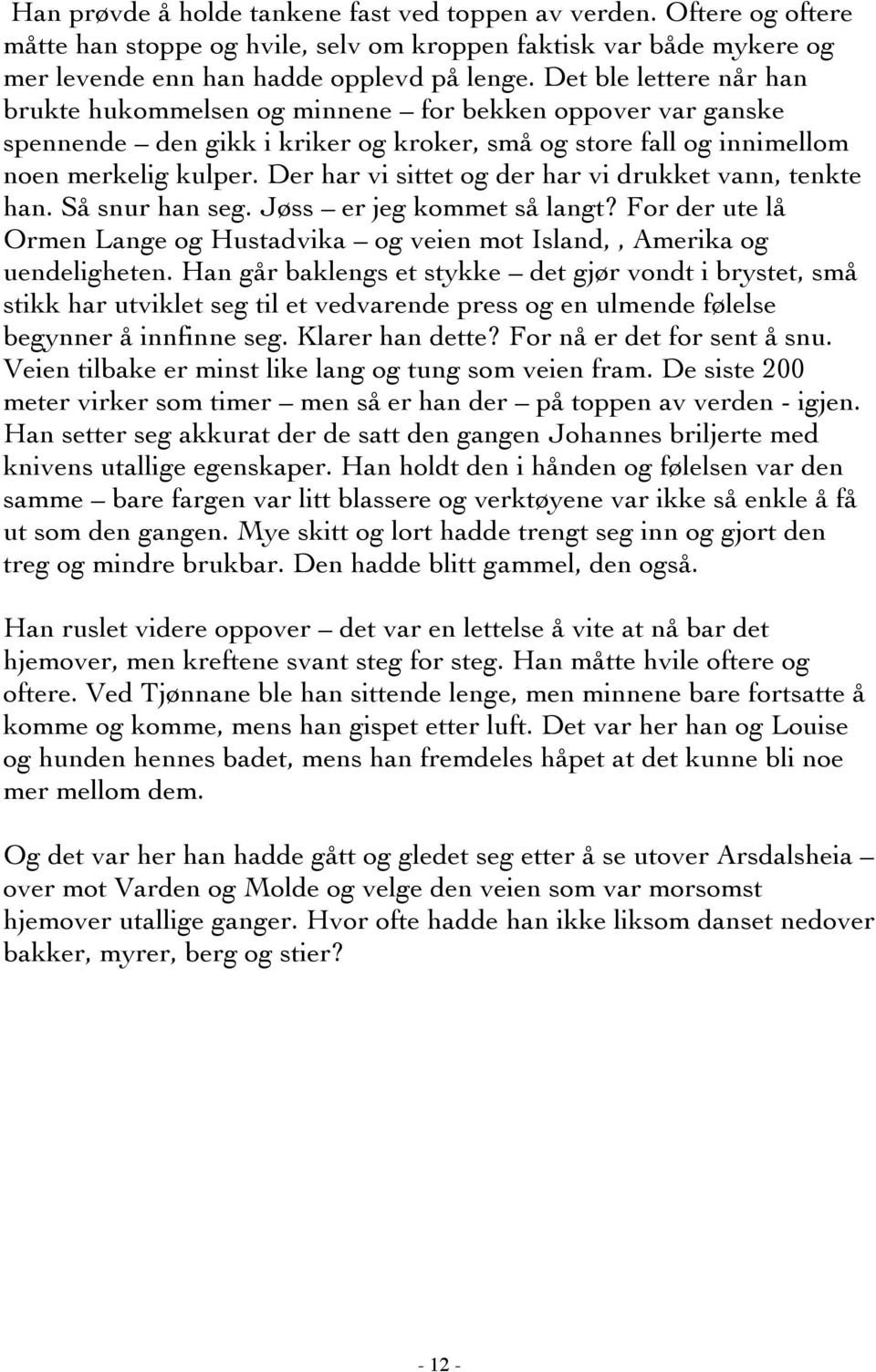 Han prøvde å holde tankene fast ved toppen av verden. Oftere og oftere måtte han stoppe og hvile, selv om kroppen faktisk var både mykere og mer levende enn han hadde opplevd på lenge. Det ble lettere når han brukte hukommelsen og minnene – for bekken oppover var ganske spennende – den gikk i kriker og kroker, små og store fall og innimellom noen merkelig kulper. Der har vi sittet og der har vi drukket vann, tenkte han. Så snur han seg. Jøss – er jeg kommet så langt? For der ute lå Ormen Lange og Hustadvika – og veien mot Island, , Amerika og uendeligheten. Han går baklengs et stykke – det gjør vondt i brystet, små stikk har utviklet seg til et vedvarende press og en ulmende følelse begynner å innfinne seg. Klarer han dette? For nå er det for sent å snu. Veien tilbake er minst like lang og tung som veien fram. De siste 200 meter virker som timer – men så er han der – på toppen av verden - igjen. Han setter seg akkurat der de satt den gangen Johannes briljerte med knivens utallige egenskaper. Han holdt den i hånden og følelsen var den samme – bare fargen var litt blassere og verktøyene var ikke så enkle å få ut som den gangen. Mye skitt og lort hadde trengt seg inn og gjort den treg og mindre brukbar. Den hadde blitt gammel, den også.

Han ruslet videre oppover – det var en lettelse å vite at nå bar det hjemover, men kreftene svant steg for steg. Han måtte hvile oftere og oftere. Ved Tjønnane ble han sittende lenge, men minnene bare fortsatte å komme og komme, mens han gispet etter luft. Det var her han og Louise og hunden hennes badet, mens han fremdeles håpet at det kunne bli noe mer mellom dem.

Og det var her han hadde gått og gledet seg etter å se utover Arsdalsheia – over mot Varden og Molde og velge den veien som var morsomst hjemover utallige ganger. Hvor ofte hadde han ikke liksom danset nedover bakker, myrer, berg og stier?

- 12 -